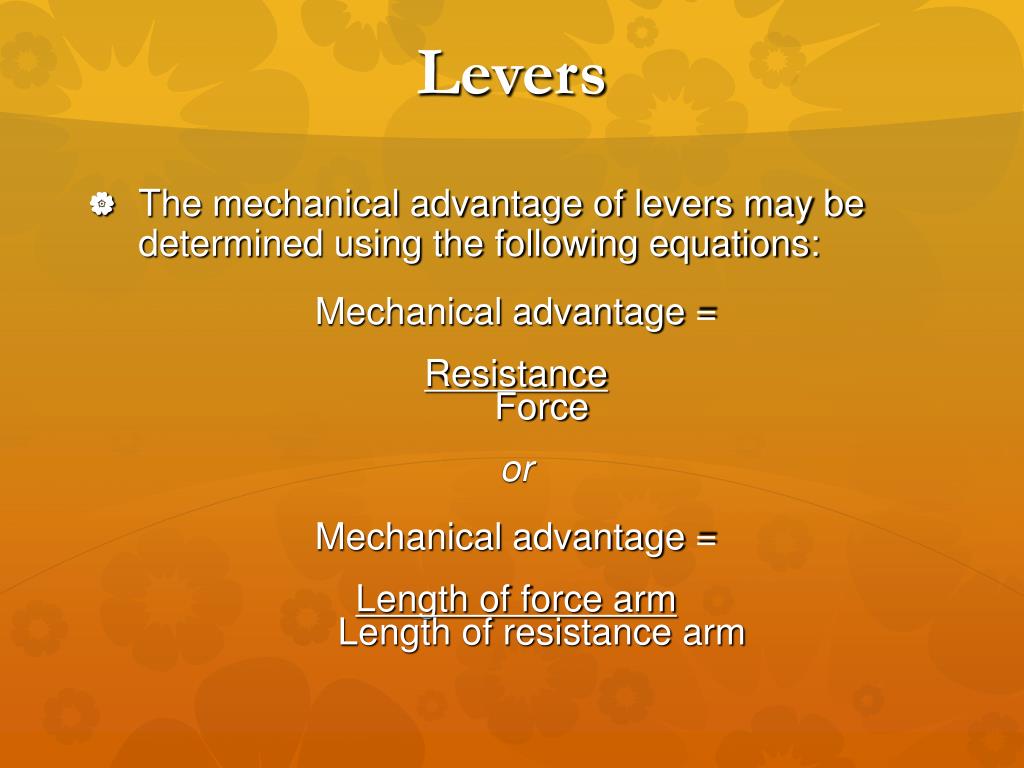 Levers

The mechanical advantage of levers may be determined using the following equations:

Mechanical advantage =

Resistance
Force

or

Mechanical advantage =

Length of force arm
Length of resistance arm